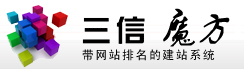 三信 魔方
带网站排名的建站系统